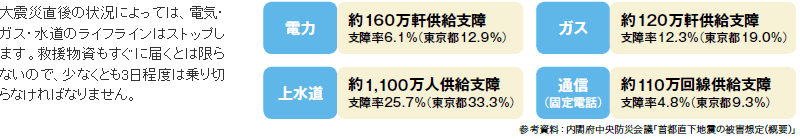 大震災直後の状況によっては、電気・ガス・水道のライフラインはストップします。救援物資もすぐに届くとは限らないので、少なくとも3日程度は乗り切らなければなりません。

電力
約160万軒供給支障
支障率6.1%（東京都12.9%）

ガス
約120万軒供給支障
支障率12.3%（東京都19.0%）

上水道
約1,100万人供給支障
支障率25.7%（東京都33.3%）

通信
（固定電話）
約110万回線供給支障
支障率4.8%（東京都9.3%）

参考資料：内閣府中央防災会議「首都直下地震の被害想定（概要）」